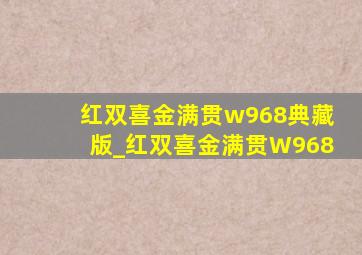 红双喜金满贯w968典藏版_红双喜金满贯W968